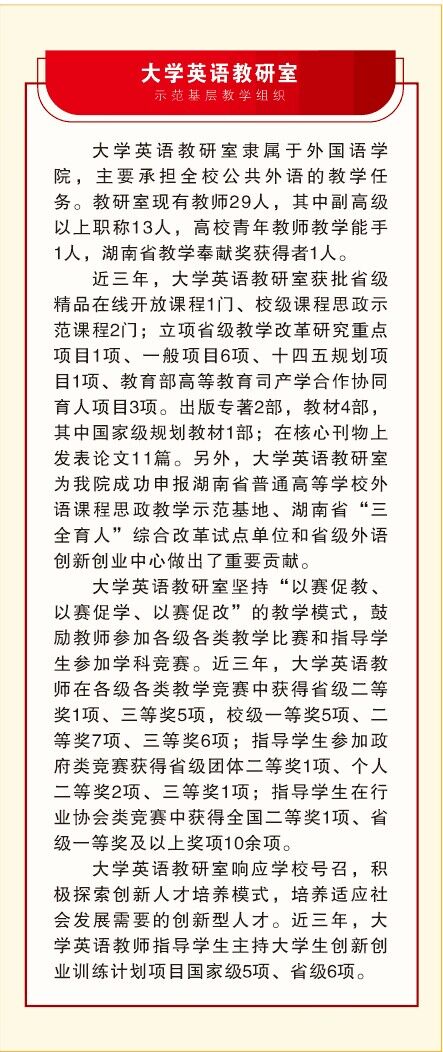 大学英语教研室
示范基层教学组织

大学英语教研室隶属于外国语学院，主要承担全校公共外语的教学任务。教研室现有教师29人，其中副高级以上职称13人，高校青年教师教学能手1人，湖南省教学奉献奖获得者1人。

近三年，大学英语教研室获批省级精品在线开放课程1门、校级课程思政示范课程2门；立项省级教学改革研究重点项目1项、一般项目6项、十四五规划项目1项、教育部高等教育司产学合作协同育人项目3项。出版专著2部，教材4部，其中国家级规划教材1部；在核心刊物上发表论文11篇。另外，大学英语教研室为我院成功申报湖南省普通高等学校外语课程思政教学示范基地、湖南省“三全育人”综合改革试点单位和省级外语创新创业中心做出了重要贡献。

大学英语教研室坚持“以赛促教、以赛促学、以赛促改”的教学模式，鼓励教师参加各级各类教学比赛和指导学生参加学科竞赛。近三年，大学英语教师在各级各类教学竞赛中获得省级二等奖1项、三等奖5项，校级一等奖5项、二等奖7项、三等奖6项；指导学生参加政府类竞赛获得省级团体二等奖1项、个人二等奖2项、三等奖1项；指导学生在行业协会类竞赛中获得全国二等奖1项、省级一等奖及以上奖项10余项。

大学英语教研室响应学校号召，积极探索创新人才培养模式，培养适应社会发展需要的创新型人才。近三年，大学英语教师指导学生主持大学生创新创业训练计划项目国家级5项、省级6项。